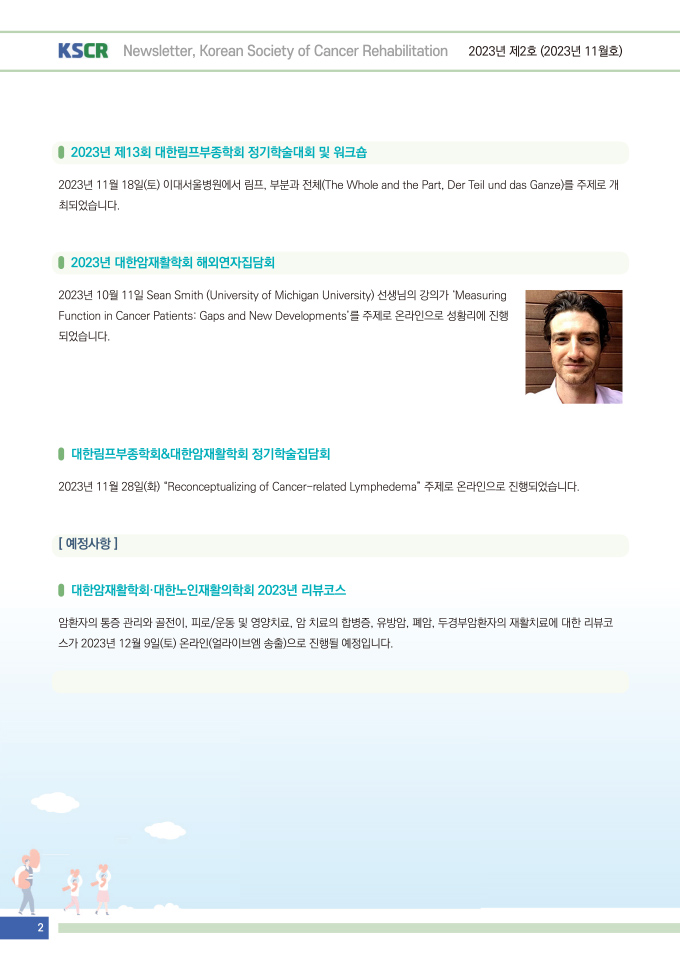 KSCR Newsletter, Korean Society of Cancer Rehabilitation 2023년 제2호 (2023년 11월호)

2023년 제13회 대한림프부종학회 정기학술대회 및 워크숍

2023년 11월 18일(토) 이대서울병원에서 림프, 부분과 전체(The Whole and the Part, Der Teil und das Ganze)를 주제로 개최되었습니다.

2023년 대한암재활학회 해외연자집담회

2023년 10월 11일 Sean Smith (University of Michigan University) 선생님의 강의가 'Measuring Function in Cancer Patients: Gaps and New Developments'를 주제로 온라인으로 성황리에 진행되었습니다.

대한림프부종학회&대한암재활학회 정기학술집담회

2023년 11월 28일(화) "Reconceptualizing of Cancer-related Lymphedema" 주제로 온라인으로 진행되었습니다.

[ 예정사항 ]

대한암재활학회·대한노인재활의학회 2023년 리뷰코스

암환자의 통증 관리와 골전이, 피로/운동 및 영양치료, 암 치료의 합병증, 유방암, 폐암, 두경부암환자의 재활치료에 대한 리뷰코스가 2023년 12월 9일(토) 온라인(얼라이브엠 송출)으로 진행될 예정입니다.

2